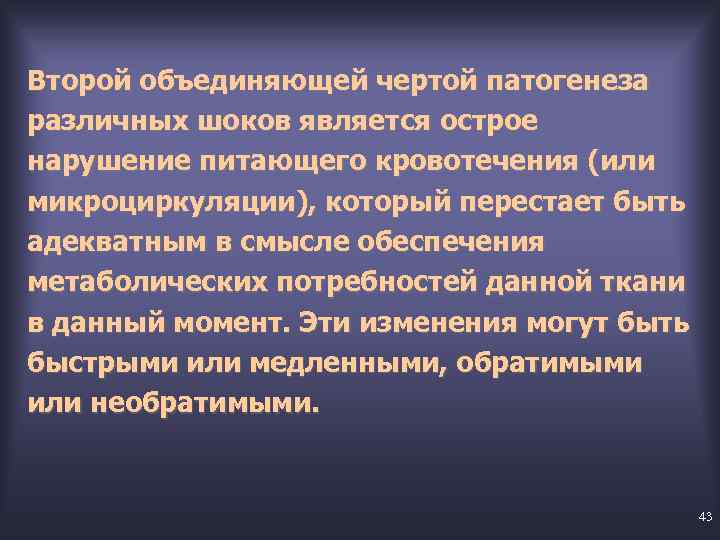 Второй объединяющей чертой патогенеза различных шоков является острое нарушение питающего кровотечения (или микроциркуляции), который перестает быть адекватным в смысле обеспечения метаболических потребностей данной ткани в данный момент. Эти изменения могут быть быстрыми или медленными, обратимыми или необратимыми.

43